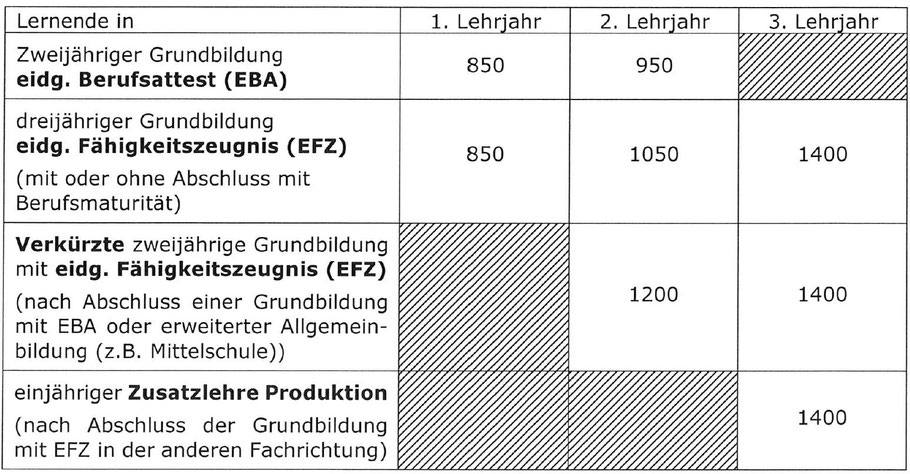 | Lernende in | 1. Lehrjahr | 2. Lehrjahr | 3. Lehrjahr |
|---|---|---|---|
| Zweijähriger Grundbildung **eidg. Berufsattest (EBA)** | 850 | 950 | |
| dreijähriger Grundbildung **eidg. Fähigkeitszeugnis (EFZ)** (mit oder ohne Abschluss mit Berufsmaturität) | 850 | 1050 | 1400 |
| **Verkürzte** zweijährige Grundbildung mit **eidg. Fähigkeitszeugnis (EFZ)** (nach Abschluss einer Grundbildung mit EBA oder erweiterter Allgemeinbildung (z.B. Mittelschule)) | | 1200 | 1400 |
| einjähriger **Zusatzlehre Produktion** (nach Abschluss der Grundbildung mit EFZ in der anderen Fachrichtung) | | | 1400 |